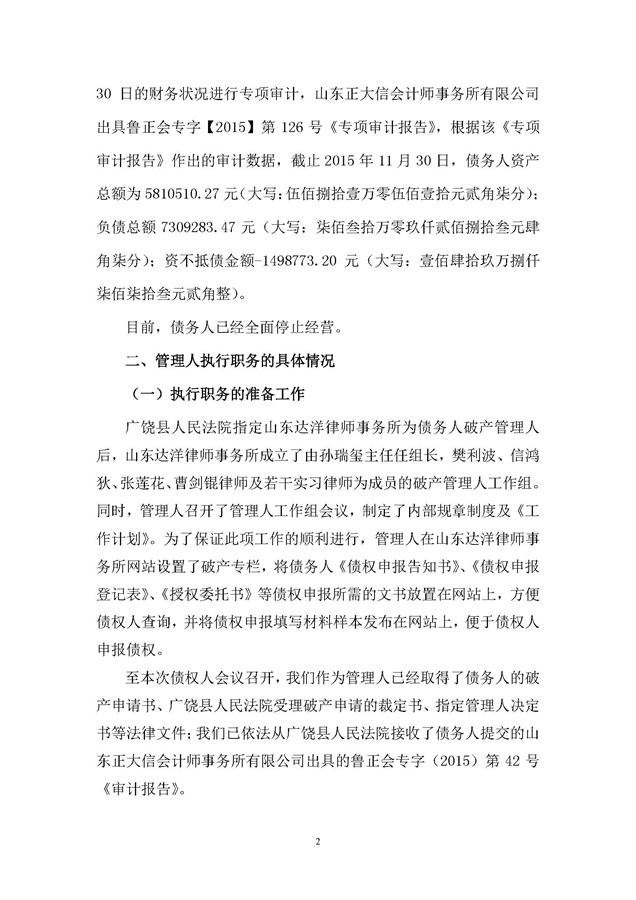 30 日的财务状况进行专项审计，山东正大信会计师事务所有限公司出具鲁正会专字【2015】第 126 号《专项审计报告》，根据该《专项审计报告》作出的审计数据，截止 2015 年 11 月 30 日，债务人资产总额为 5810510.27 元（大写：伍佰捌拾壹万零伍佰壹拾元贰角柒分）；负债总额 7309283.47 元（大写：柒佰叁拾万零玖仟贰佰捌拾叁元肆角柒分）；资不抵债金额-1498773.20 元（大写：壹佰肆拾玖万捌仟柒佰柒拾叁元贰角整）。

目前，债务人已经全面停止经营。

二、管理人执行职务的具体情况

（一）执行职务的准备工作

广饶县人民法院指定山东达洋律师事务所为债务人破产管理人后，山东达洋律师事务所成立了由孙瑞玺主任任组长，樊利波、信鸿狄、张莲花、曹剑锟律师及若干实习律师为成员的破产管理人工作组。同时，管理人召开了管理人工作组会议，制定了内部规章制度及《工作计划》。为了保证此项工作的顺利进行，管理人在山东达洋律师事务所网站设置了破产专栏，将债务人《债权申报告知书》、《债权申报登记表》、《授权委托书》等债权申报所需的文书放置在网站上，方便债权人查询，并将债权申报填写材料样本发布在网站上，便于债权人申报债权。

至本次债权人会议召开，我们作为管理人已经取得了债务人的破产申请书、广饶县人民法院受理破产申请的裁定书、指定管理人决定书等法律文件；我们已依法从广饶县人民法院接收了债务人提交的山东正大信会计师事务所有限公司出具的鲁正会专字（2015）第 42 号《审计报告》。

2